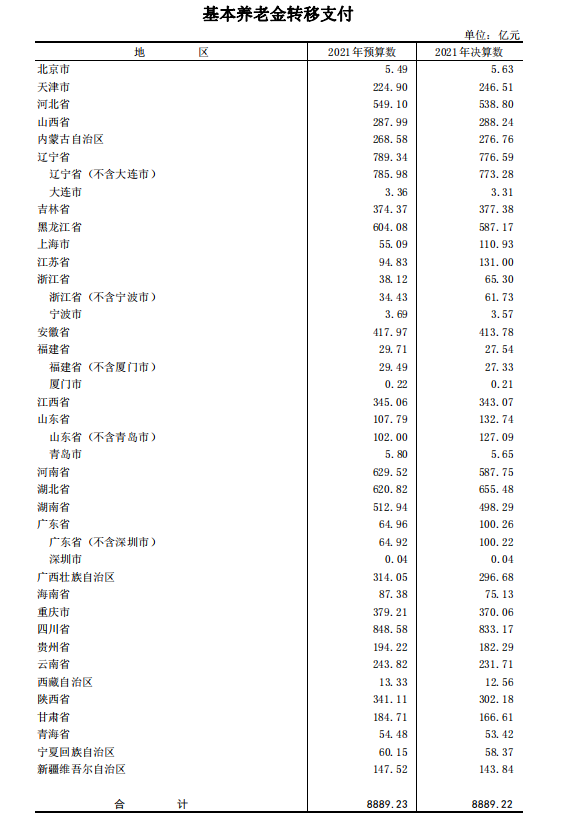 基本养老金转移支付

单位：亿元

| 地　　区 | 2021年预算数 | 2021年决算数 |
|---|---|---|
| 北京市 | 5.49 | 5.63 |
| 天津市 | 224.90 | 246.51 |
| 河北省 | 549.10 | 538.80 |
| 山西省 | 287.99 | 288.24 |
| 内蒙古自治区 | 268.58 | 276.76 |
| 辽宁省 | 789.34 | 776.59 |
| 辽宁省（不含大连市） | 785.98 | 773.28 |
| 大连市 | 3.36 | 3.31 |
| 吉林省 | 374.37 | 377.38 |
| 黑龙江省 | 604.08 | 587.17 |
| 上海市 | 55.09 | 110.93 |
| 江苏省 | 94.83 | 131.00 |
| 浙江省 | 38.12 | 65.30 |
| 浙江省（不含宁波市） | 34.43 | 61.73 |
| 宁波市 | 3.69 | 3.57 |
| 安徽省 | 417.97 | 413.78 |
| 福建省 | 29.71 | 27.54 |
| 福建省（不含厦门市） | 29.49 | 27.33 |
| 厦门市 | 0.22 | 0.21 |
| 江西省 | 345.06 | 343.07 |
| 山东省 | 107.79 | 132.74 |
| 山东省（不含青岛市） | 102.00 | 127.09 |
| 青岛市 | 5.80 | 5.65 |
| 河南省 | 629.52 | 587.75 |
| 湖北省 | 620.82 | 655.48 |
| 湖南省 | 512.94 | 498.29 |
| 广东省 | 64.96 | 100.26 |
| 广东省（不含深圳市） | 64.92 | 100.22 |
| 深圳市 | 0.04 | 0.04 |
| 广西壮族自治区 | 314.05 | 296.68 |
| 海南省 | 87.38 | 75.13 |
| 重庆市 | 379.21 | 370.06 |
| 四川省 | 848.58 | 833.17 |
| 贵州省 | 194.22 | 182.29 |
| 云南省 | 243.82 | 231.71 |
| 西藏自治区 | 13.33 | 12.56 |
| 陕西省 | 341.11 | 302.18 |
| 甘肃省 | 184.71 | 166.61 |
| 青海省 | 54.48 | 53.42 |
| 宁夏回族自治区 | 60.15 | 58.37 |
| 新疆维吾尔自治区 | 147.52 | 143.84 |
| 合　　计 | 8889.23 | 8889.22 |